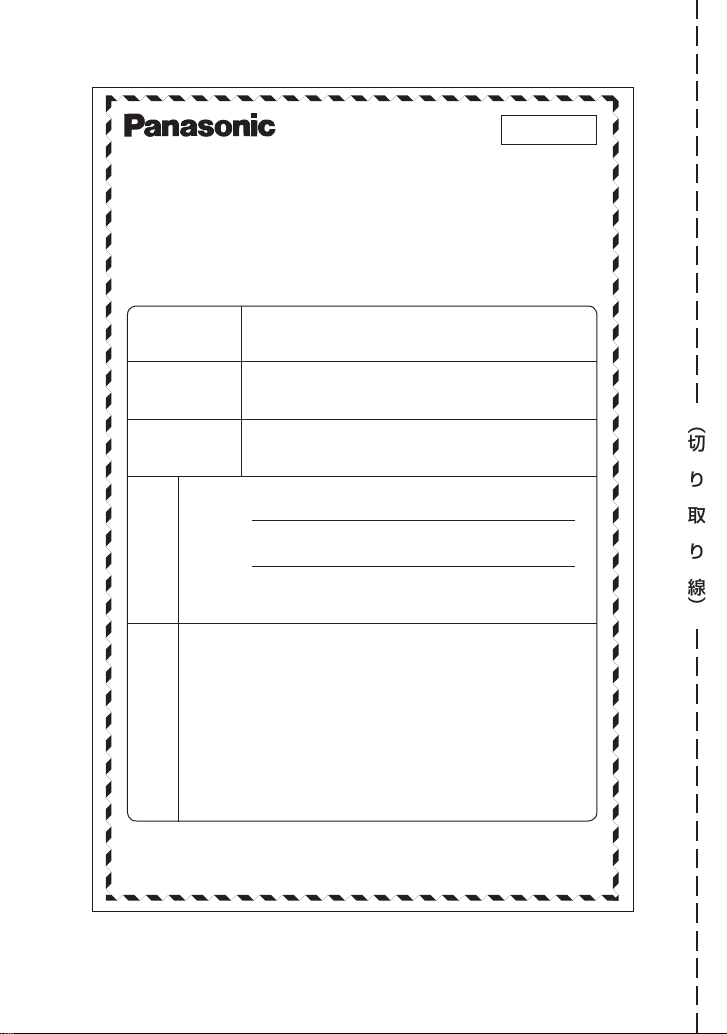 Panasonic

（切り取り線）